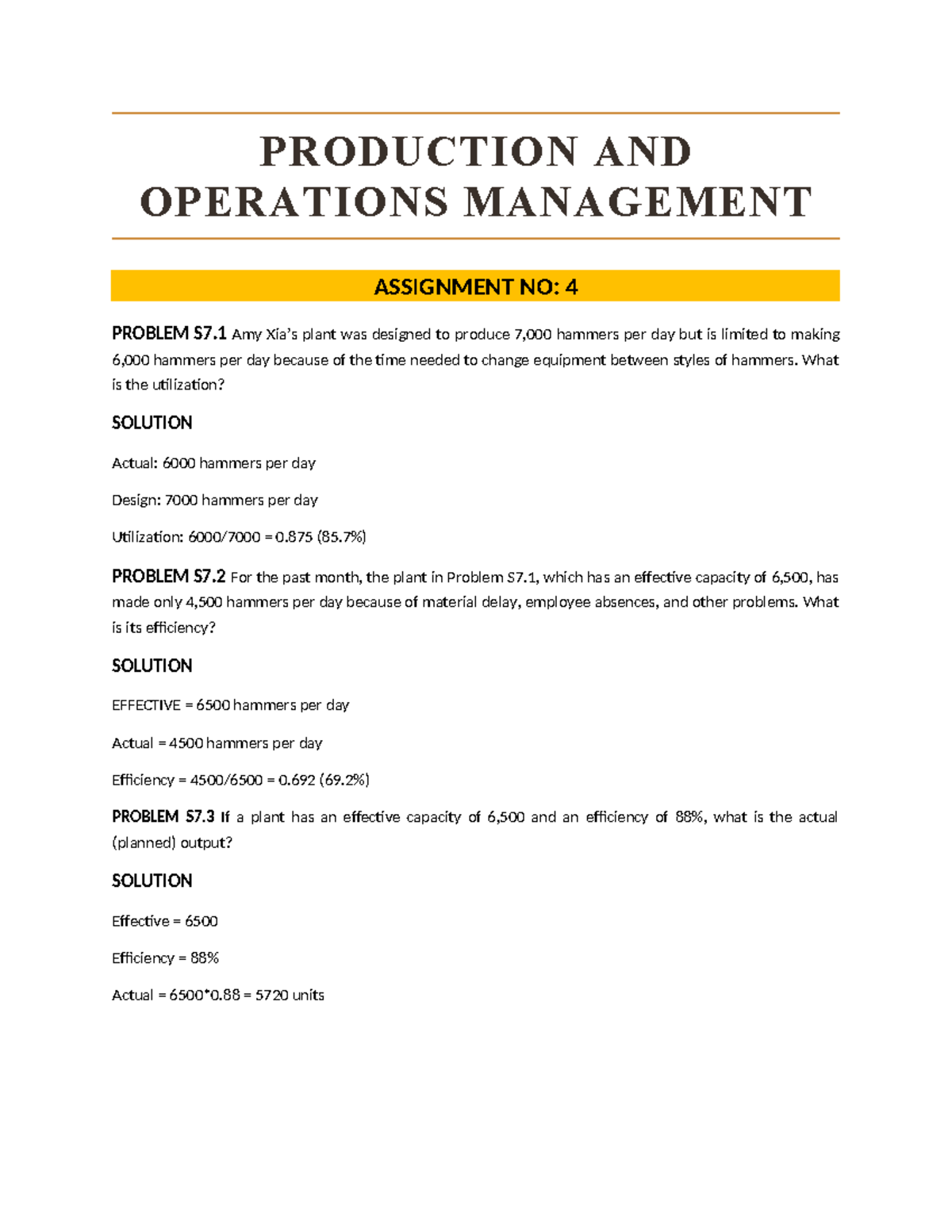 PRODUCTION AND OPERATIONS MANAGEMENT

ASSIGNMENT NO: 4

PROBLEM S7.1 Amy Xia's plant was designed to produce 7,000 hammers per day but is limited to making 6,000 hammers per day because of the time needed to change equipment between styles of hammers. What is the utilization?

SOLUTION

Actual: 6000 hammers per day

Design: 7000 hammers per day

Utilization: 6000/7000 = 0.875 (85.7%)

PROBLEM S7.2 For the past month, the plant in Problem S7.1, which has an effective capacity of 6,500, has made only 4,500 hammers per day because of material delay, employee absences, and other problems. What is its efficiency?

SOLUTION

EFFECTIVE = 6500 hammers per day

Actual = 4500 hammers per day

Efficiency = 4500/6500 = 0.692 (69.2%)

PROBLEM S7.3 If a plant has an effective capacity of 6,500 and an efficiency of 88%, what is the actual (planned) output?

SOLUTION

Effective = 6500

Efficiency = 88%

Actual = 6500*0.88 = 5720 units